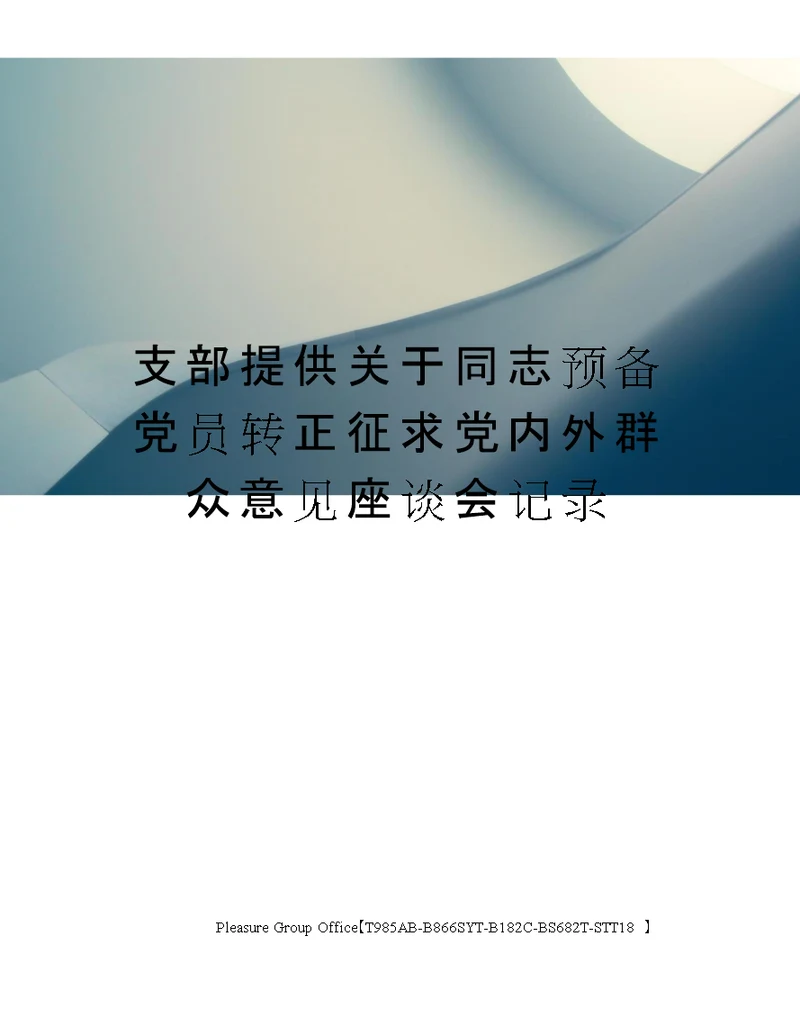 支部提供关于同志预备党员转正征求党内外群众意见座谈会记录

Pleasure Group Office【T985AB-B866SYT-B182C-BS682T-STT18 】